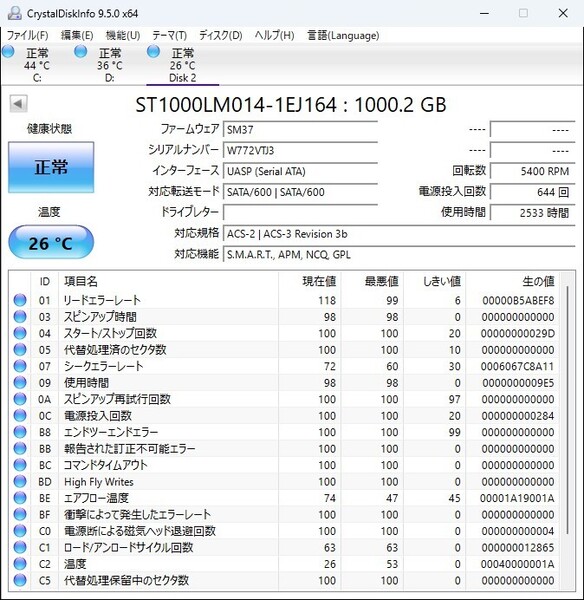 CrystalDiskInfo 9.5.0 x64

ファイル(F) 編集(E) 機能(U) テーマ(T) ディスク(D) ヘルプ(H) 言語(Language)

正常 44 °C C:
正常 36 °C D:
正常 26 °C Disk 2

ST1000LM014-1EJ164 : 1000.2 GB

健康状態
正常
温度
26 °C

ファームウェア SM37
シリアルナンバー W772VTJ3
インターフェース UASP (Serial ATA)
対応転送モード SATA/600 | SATA/600
ドライブレター
対応規格 ACS-2 | ACS-3 Revision 3b
対応機能 S.M.A.R.T., APM, NCQ, GPL

---- ----
---- ----
回転数 5400 RPM
電源投入回数 644 回
使用時間 2533 時間

| ID | 項目名 | 現在値 | 最悪値 | しきい値 | 生の値 |
|---|---|---|---|---|---|
| 01 | リードエラーレート | 118 | 99 | 6 | 00000B5ABEF8 |
| 03 | スピンアップ時間 | 98 | 98 | 0 | 000000000000 |
| 04 | スタート/ストップ回数 | 100 | 100 | 20 | 00000000029D |
| 05 | 代替処理済のセクタ数 | 100 | 100 | 10 | 000000000000 |
| 07 | シークエラーレート | 72 | 60 | 30 | 0006067C8A11 |
| 09 | 使用時間 | 98 | 98 | 0 | 0000000009E5 |
| 0A | スピンアップ再試行回数 | 100 | 100 | 97 | 000000000000 |
| 0C | 電源投入回数 | 100 | 100 | 20 | 000000000284 |
| B8 | エンドツーエンドエラー | 100 | 100 | 99 | 000000000000 |
| BB | 報告された訂正不可能エラー | 100 | 100 | 0 | 000000000000 |
| BC | コマンドタイムアウト | 100 | 100 | 0 | 000000000000 |
| BD | High Fly Writes | 100 | 100 | 0 | 000000000000 |
| BE | エアフロー温度 | 74 | 47 | 45 | 00001A19001A |
| BF | 衝撃によって発生したエラーレート | 100 | 100 | 0 | 000000000000 |
| C0 | 電源断による磁気ヘッド退避回数 | 100 | 100 | 0 | 000000000004 |
| C1 | ロード/アンロードサイクル回数 | 63 | 63 | 0 | 000000012865 |
| C2 | 温度 | 26 | 53 | 0 | 00040000001A |
| C5 | 代替処理保留中のセクタ数 | 100 | 100 | 0 | 000000000000 |